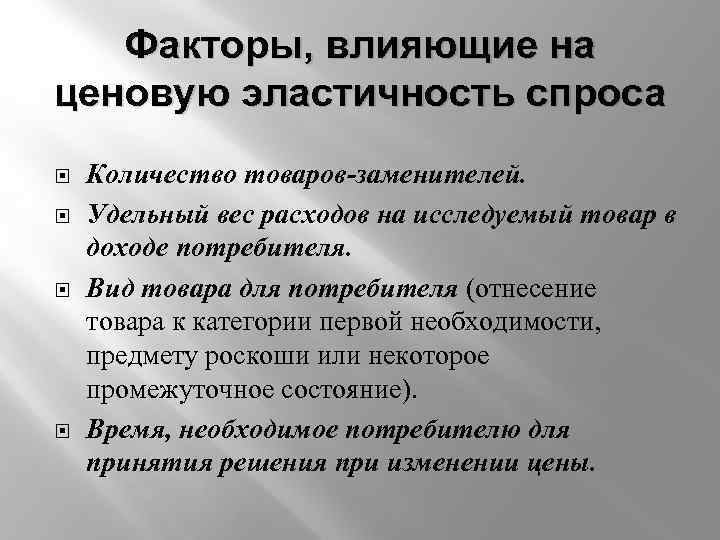 Факторы, влияющие на ценовую эластичность спроса

Количество товаров-заменителей.

Удельный вес расходов на исследуемый товар в доходе потребителя.

Вид товара для потребителя (отнесение товара к категории первой необходимости, предмету роскоши или некоторое промежуточное состояние).

Время, необходимое потребителю для принятия решения при изменении цены.